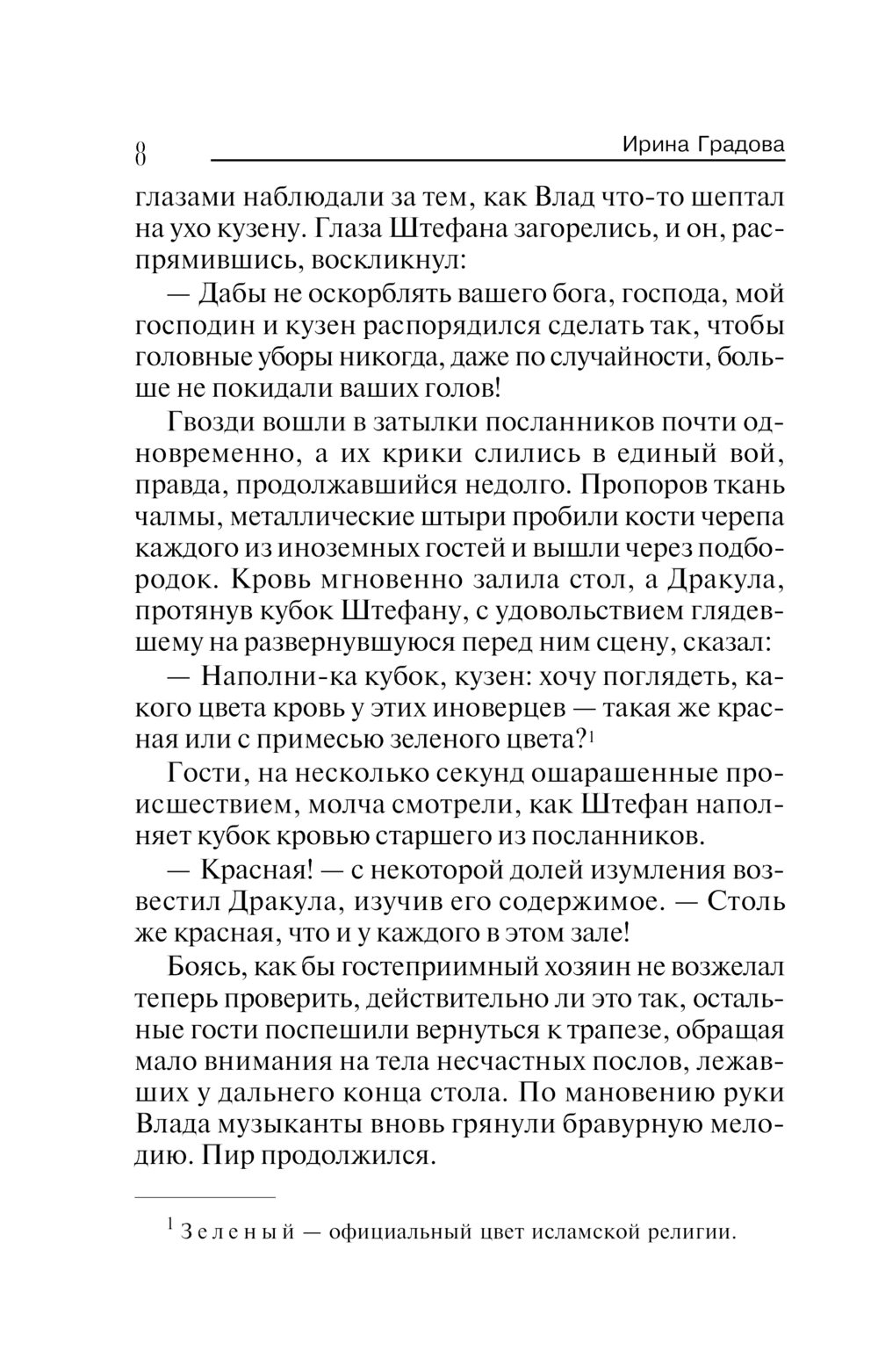 8 Ирина Градова

глазами наблюдали за тем, как Влад что-то шептал на ухо кузену. Глаза Штефана загорелись, и он, распрямившись, воскликнул:

— Дабы не оскорблять вашего бога, господа, мой господин и кузен распорядился сделать так, чтобы головные уборы никогда, даже по случайности, больше не покидали ваших голов!

Гвозди вошли в затылки посланников почти одновременно, а их крики слились в единый вой, правда, продолжавшийся недолго. Пропоров ткань чалмы, металлические штыри пробили кости черепа каждого из иноземных гостей и вышли через подбородок. Кровь мгновенно залила стол, а Дракула, протянув кубок Штефану, с удовольствием глядевшему на развернувшуюся перед ним сцену, сказал:

— Наполни-ка кубок, кузен: хочу поглядеть, какого цвета кровь у этих иноверцев — такая же красная или с примесью зеленого цвета?$^1$

Гости, на несколько секунд ошарашенные происшествием, молча смотрели, как Штефан наполняет кубок кровью старшего из посланников.

— Красная! — с некоторой долей изумления возвестил Дракула, изучив его содержимое. — Столь же красная, что и у каждого в этом зале!

Боясь, как бы гостеприимный хозяин не возжелал теперь проверить, действительно ли это так, остальные гости поспешили вернуться к трапезе, обращая мало внимания на тела несчастных послов, лежавших у дальнего конца стола. По мановению руки Влада музыканты вновь грянули бравурную мелодию. Пир продолжился.

$^1$ Зеленый — официальный цвет исламской религии.